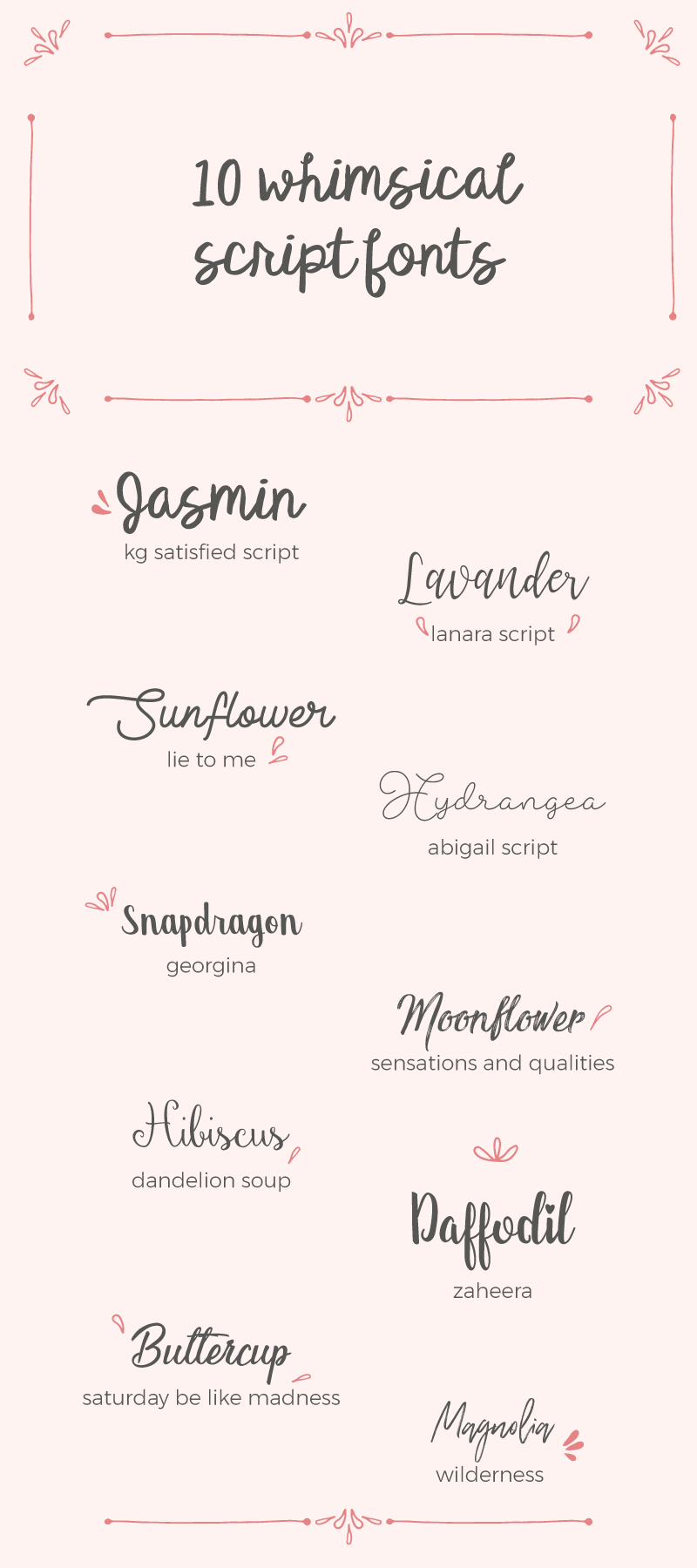 10 whimsical script fonts

Jasmin
kg satisfied script

Lavander
lanara script

Sunflower
lie to me

Hydrangea
abigail script

Snapdragon
georgina

Moonflower
sensations and qualities

Hibiscus
dandelion soup

Daffodil
zaheera

Buttercup
saturday be like madness

Magnolia
wilderness